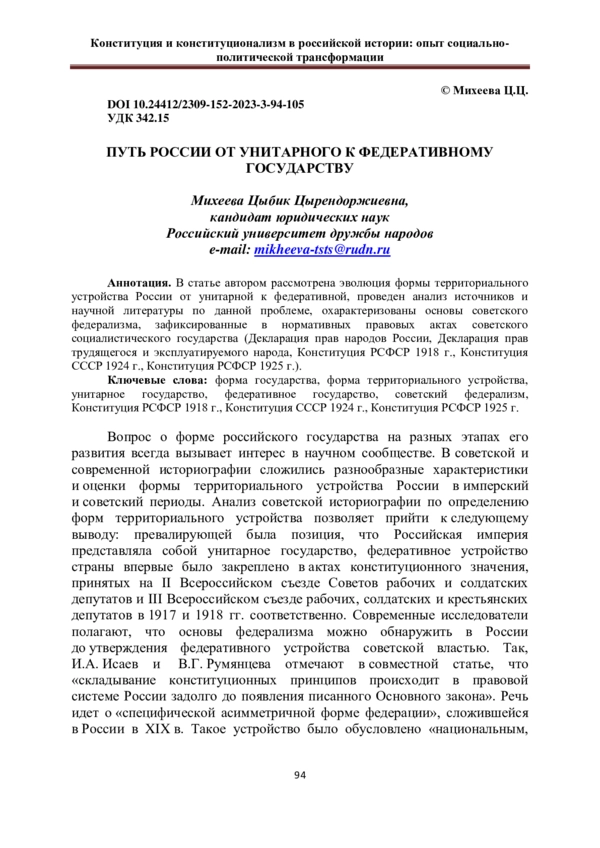 Конституция и конституционализм в российской истории: опыт социально-политической трансформации

© Михеева Ц.Ц.

DOI 10.24412/2309-152-2023-3-94-105
УДК 342.15

ПУТЬ РОССИИ ОТ УНИТАРНОГО К ФЕДЕРАТИВНОМУ ГОСУДАРСТВУ

Михеева Цыбик Цырендоржиевна,
кандидат юридических наук
Российский университет дружбы народов
e-mail: mikheeva-tsts@rudn.ru

Аннотация. В статье автором рассмотрена эволюция формы территориального устройства России от унитарной к федеративной, проведен анализ источников и научной литературы по данной проблеме, охарактеризованы основы советского федерализма, зафиксированные в нормативных правовых актах советского социалистического государства (Декларация прав народов России, Декларация прав трудящегося и эксплуатируемого народа, Конституция РСФСР 1918 г., Конституция СССР 1924 г., Конституция РСФСР 1925 г.).

Ключевые слова: форма государства, форма территориального устройства, унитарное государство, федеративное государство, советский федерализм, Конституция РСФСР 1918 г., Конституция СССР 1924 г., Конституция РСФСР 1925 г.

Вопрос о форме российского государства на разных этапах его развития всегда вызывает интерес в научном сообществе. В советской и современной историографии сложились разнообразные характеристики и оценки формы территориального устройства России в имперский и советский периоды. Анализ советской историографии по определению форм территориального устройства позволяет прийти к следующему выводу: превалирующей была позиция, что Российская империя представляла собой унитарное государство, федеративное устройство страны впервые было закреплено в актах конституционного значения, принятых на II Всероссийском съезде Советов рабочих и солдатских депутатов и III Всероссийском съезде рабочих, солдатских и крестьянских депутатов в 1917 и 1918 гг. соответственно. Современные исследователи полагают, что основы федерализма можно обнаружить в России до утверждения федеративного устройства советской властью. Так, И.А. Исаев и В.Г. Румянцева отмечают в совместной статье, что «складывание конституционных принципов происходит в правовой системе России задолго до появления писанного Основного закона». Речь идет о «специфической асимметричной форме федерации», сложившейся в России в XIX в. Такое устройство было обусловлено «национальным,

94